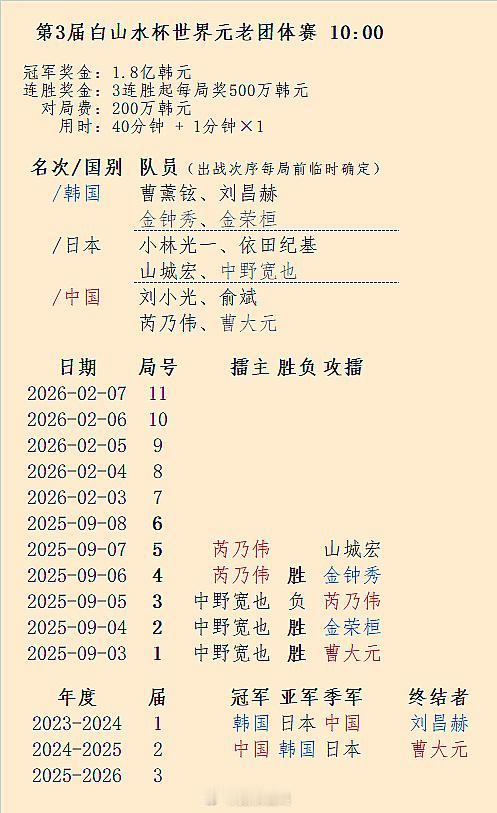 第3届白山水杯世界元老团体赛 10:00

冠军奖金：1.8亿韩元
连胜奖金：3连胜起每局奖500万韩元
对局费：200万韩元
用时：40分钟 + 1分钟×1

名次/国别 队员（出战次序每局前临时确定）
/韩国 曹薰铉、刘昌赫
金钟秀、金荣桓
/日本 小林光一、依田纪基
山城宏、中野宽也
/中国 刘小光、俞斌
芮乃伟、曹大元

| 日期 | 局号 | 擂主 | 胜负 | 攻擂 |
|---|---|---|---|---|
| 2026-02-07 | 11 | | | |
| 2026-02-06 | 10 | | | |
| 2026-02-05 | 9 | | | |
| 2026-02-04 | 8 | | | |
| 2026-02-03 | 7 | | | |
| 2025-09-08 | 6 | | | |
| 2025-09-07 | 5 | 芮乃伟 | | 山城宏 |
| 2025-09-06 | 4 | 芮乃伟 | 胜 | 金钟秀 |
| 2025-09-05 | 3 | 中野宽也 | 负 | 芮乃伟 |
| 2025-09-04 | 2 | 中野宽也 | 胜 | 金荣桓 |
| 2025-09-03 | 1 | 中野宽也 | 胜 | 曹大元 |

| 年度 | 届 | 冠军 | 亚军 | 季军 | 终结者 |
|---|---|---|---|---|---|
| 2023-2024 | 1 | 韩国 | 日本 | 中国 | 刘昌赫 |
| 2024-2025 | 2 | 中国 | 韩国 | 日本 | 曹大元 |
| 2025-2026 | 3 | | | | |